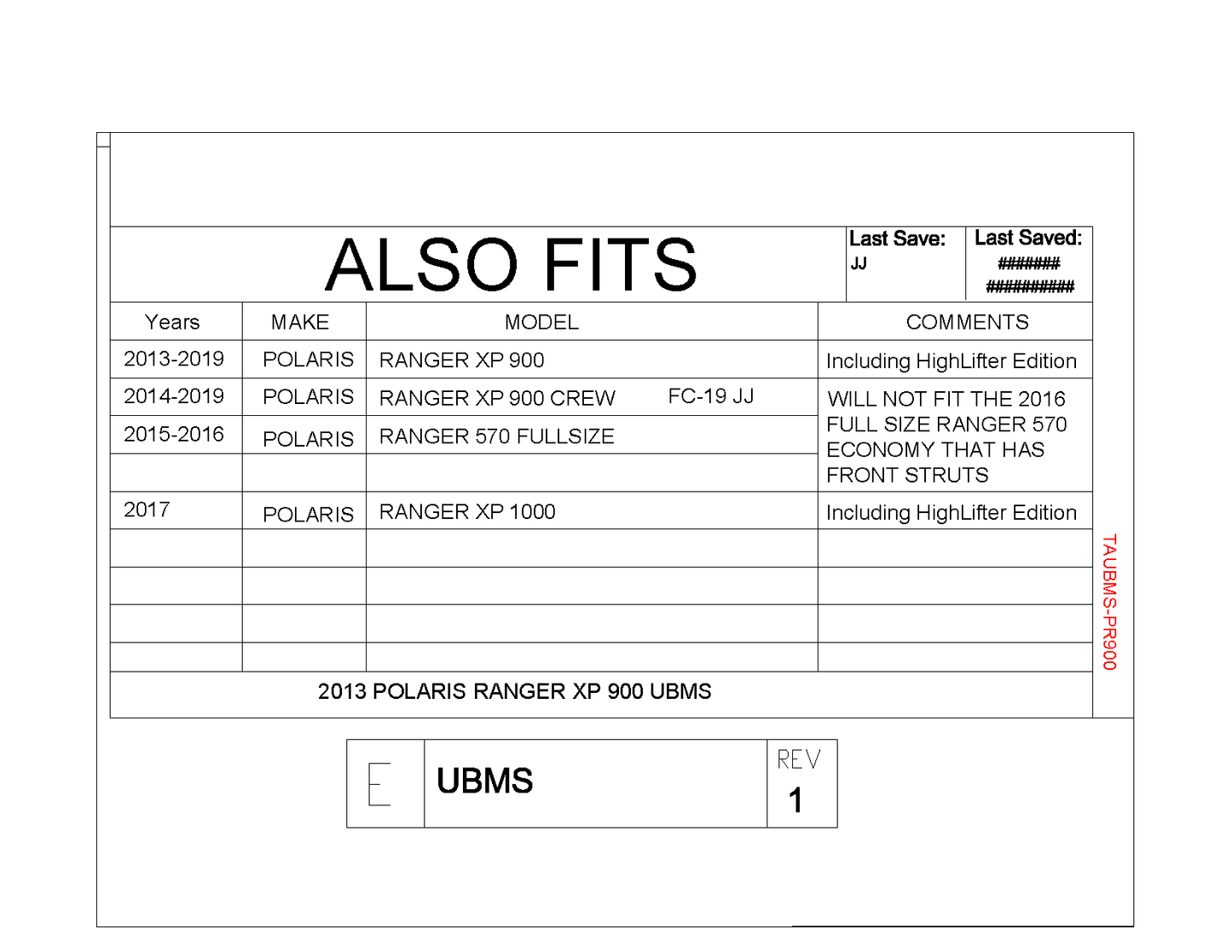 ALSO FITS

Last Save: JJ

Last Saved: ####### ##########

| Years | MAKE | MODEL | COMMENTS |
|---|---|---|---|
| 2013-2019 | POLARIS | RANGER XP 900 | Including HighLifter Edition |
| 2014-2019 | POLARIS | RANGER XP 900 CREW FC-19 JJ | WILL NOT FIT THE 2016 FULL SIZE RANGER 570 ECONOMY THAT HAS FRONT STRUTS |
| 2015-2016 | POLARIS | RANGER 570 FULLSIZE | |
| | | | |
| 2017 | POLARIS | RANGER XP 1000 | Including HighLifter Edition |
| | | | |
| | | | |
| | | | |
| | | | |

2013 POLARIS RANGER XP 900 UBMS

TAUBMS-PR900

E

UBMS

REV

1